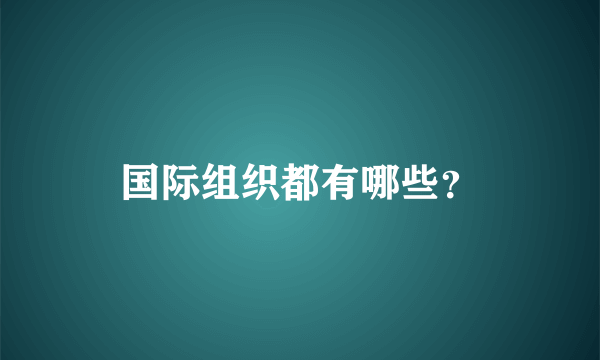 国际组织都有哪些？